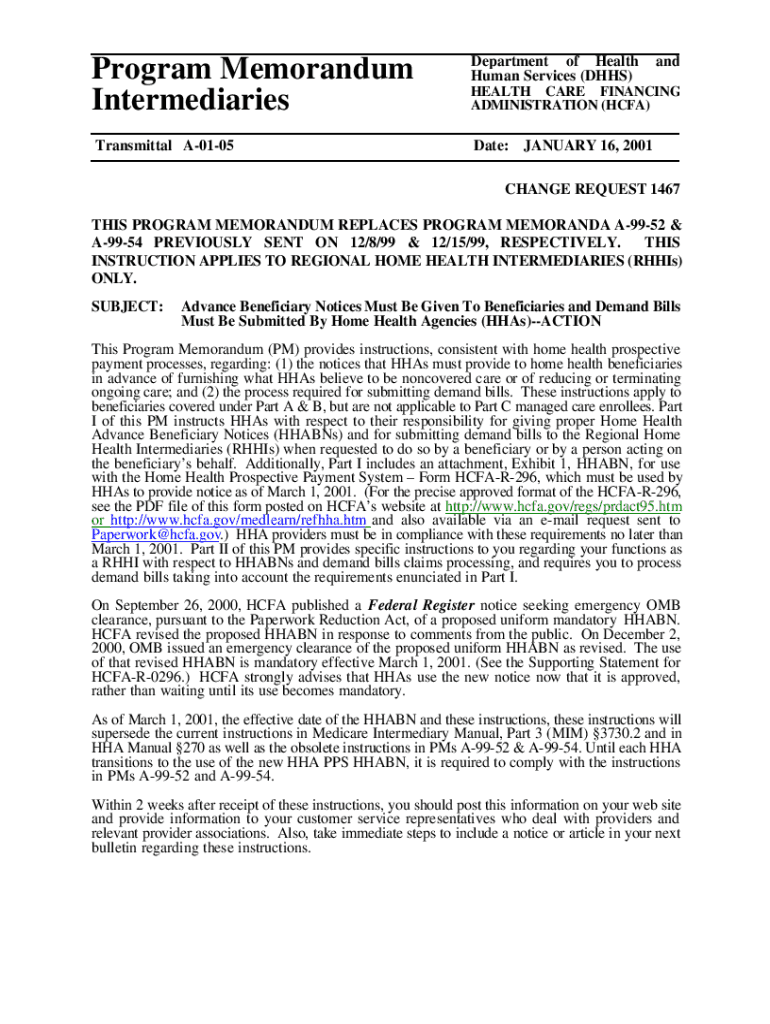 Program Memorandum Intermediaries

Department of Health and Human Services (DHHS)
HEALTH CARE FINANCING ADMINISTRATION (HCFA)

Transmittal A-01-05

Date: JANUARY 16, 2001

CHANGE REQUEST 1467

THIS PROGRAM MEMORANDUM REPLACES PROGRAM MEMORANDA A-99-52 & A-99-54 PREVIOUSLY SENT ON 12/8/99 & 12/15/99, RESPECTIVELY. THIS INSTRUCTION APPLIES TO REGIONAL HOME HEALTH INTERMEDIARIES (RHHIs) ONLY.

SUBJECT: Advance Beneficiary Notices Must Be Given To Beneficiaries and Demand Bills Must Be Submitted By Home Health Agencies (HHAs)--ACTION

This Program Memorandum (PM) provides instructions, consistent with home health prospective payment processes, regarding: (1) the notices that HHAs must provide to home health beneficiaries in advance of furnishing what HHAs believe to be noncovered care or of reducing or terminating ongoing care; and (2) the process required for submitting demand bills. These instructions apply to beneficiaries covered under Part A & B, but are not applicable to Part C managed care enrollees. Part I of this PM instructs HHAs with respect to their responsibility for giving proper Home Health Advance Beneficiary Notices (HHABNs) and for submitting demand bills to the Regional Home Health Intermediaries (RHHIs) when requested to do so by a beneficiary or by a person acting on the beneficiary's behalf. Additionally, Part I includes an attachment, Exhibit 1, HHABN, for use with the Home Health Prospective Payment System – Form HCFA-R-296, which must be used by HHAs to provide notice as of March 1, 2001. (For the precise approved format of the HCFA-R-296, see the PDF file of this form posted on HCFA's website at http://www.hcfa.gov/regs/prdact95.htm or http://www.hcfa.gov/medlearn/refhha.htm and also available via an e-mail request sent to Paperwork@hcfa.gov.) HHA providers must be in compliance with these requirements no later than March 1, 2001. Part II of this PM provides specific instructions to you regarding your functions as a RHHI with respect to HHABNs and demand bills claims processing, and requires you to process demand bills taking into account the requirements enunciated in Part I.

On September 26, 2000, HCFA published a Federal Register notice seeking emergency OMB clearance, pursuant to the Paperwork Reduction Act, of a proposed uniform mandatory HHABN. HCFA revised the proposed HHABN in response to comments from the public. On December 2, 2000, OMB issued an emergency clearance of the proposed uniform HHABN as revised. The use of that revised HHABN is mandatory effective March 1, 2001. (See the Supporting Statement for HCFA-R-0296.) HCFA strongly advises that HHAs use the new notice now that it is approved, rather than waiting until its use becomes mandatory.

As of March 1, 2001, the effective date of the HHABN and these instructions, these instructions will supersede the current instructions in Medicare Intermediary Manual, Part 3 (MIM) §3730.2 and in HHA Manual §270 as well as the obsolete instructions in PMs A-99-52 & A-99-54. Until each HHA transitions to the use of the new HHA PPS HHABN, it is required to comply with the instructions in PMs A-99-52 and A-99-54.

Within 2 weeks after receipt of these instructions, you should post this information on your web site and provide information to your customer service representatives who deal with providers and relevant provider associations. Also, take immediate steps to include a notice or article in your next bulletin regarding these instructions.